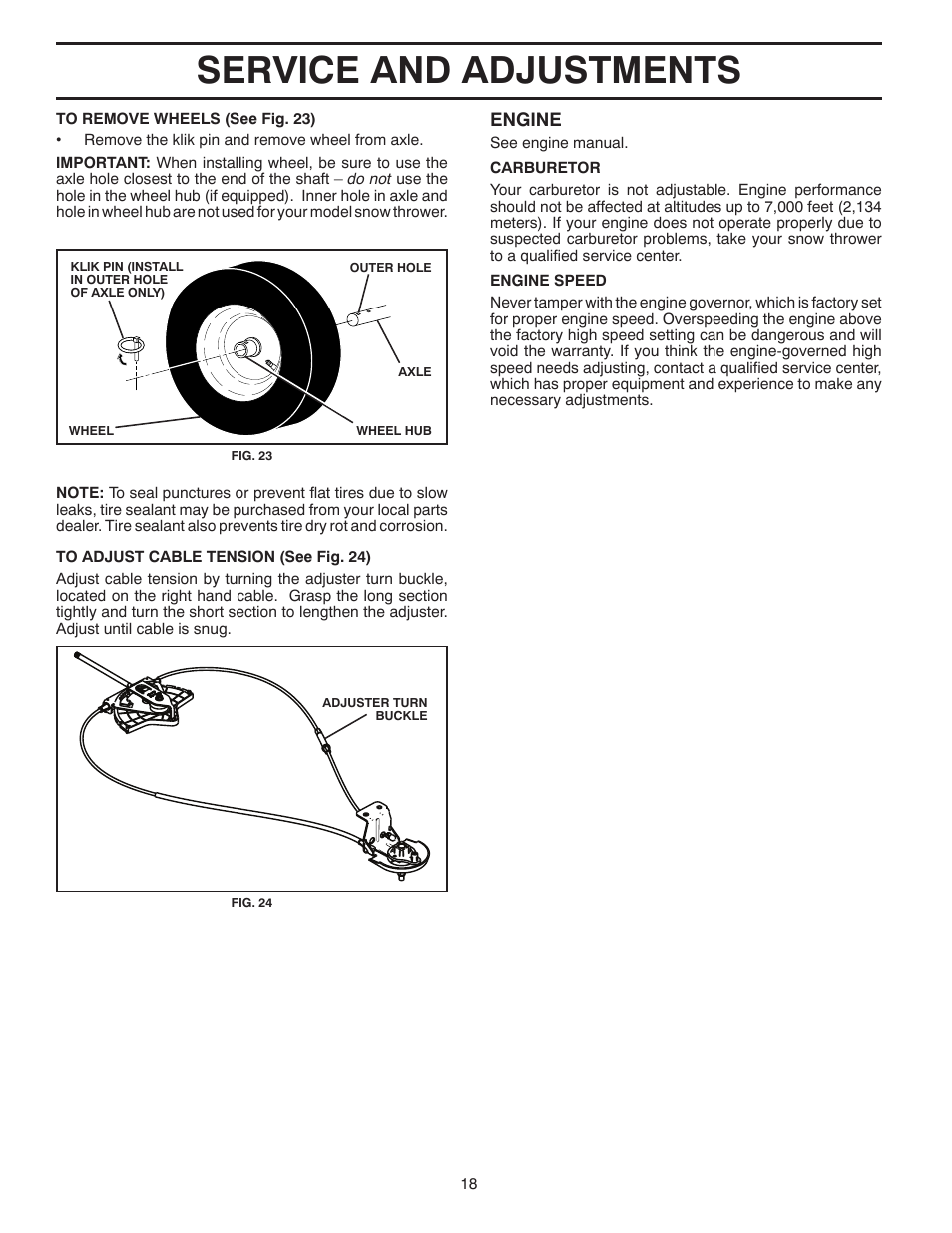 SERVICE AND ADJUSTMENTS

TO REMOVE WHEELS (See Fig. 23)

• Remove the klik pin and remove wheel from axle.

IMPORTANT: When installing wheel, be sure to use the axle hole closest to the end of the shaft – do not use the hole in the wheel hub (if equipped). Inner hole in axle and hole in wheel hub are not used for your model snow thrower.

KLIK PIN (INSTALL IN OUTER HOLE OF AXLE ONLY)

OUTER HOLE

AXLE

WHEEL

WHEEL HUB

FIG. 23

NOTE: To seal punctures or prevent flat tires due to slow leaks, tire sealant may be purchased from your local parts dealer. Tire sealant also prevents tire dry rot and corrosion.

TO ADJUST CABLE TENSION (See Fig. 24)

Adjust cable tension by turning the adjuster turn buckle, located on the right hand cable. Grasp the long section tightly and turn the short section to lengthen the adjuster. Adjust until cable is snug.

ADJUSTER TURN BUCKLE

FIG. 24

ENGINE

See engine manual.

CARBURETOR

Your carburetor is not adjustable. Engine performance should not be affected at altitudes up to 7,000 feet (2,134 meters). If your engine does not operate properly due to suspected carburetor problems, take your snow thrower to a qualified service center.

ENGINE SPEED

Never tamper with the engine governor, which is factory set for proper engine speed. Overspeeding the engine above the factory high speed setting can be dangerous and will void the warranty. If you think the engine-governed high speed needs adjusting, contact a qualified service center, which has proper equipment and experience to make any necessary adjustments.

18